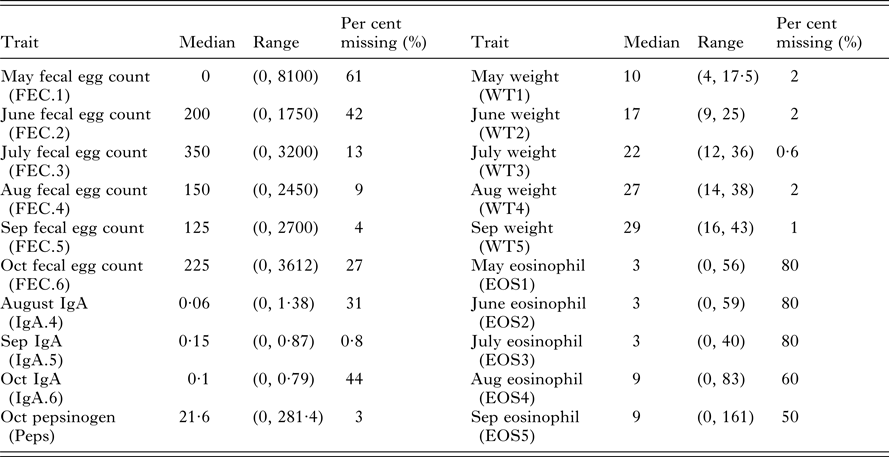 | Trait | Median | Range | Per cent missing (%) | Trait | Median | Range | Per cent missing (%) |
|---|---|---|---|---|---|---|---|
| May fecal egg count (FEC.1) | 0 | (0, 8100) | 61 | May weight (WT1) | 10 | (4, 17·5) | 2 |
| June fecal egg count (FEC.2) | 200 | (0, 1750) | 42 | June weight (WT2) | 17 | (9, 25) | 2 |
| July fecal egg count (FEC.3) | 350 | (0, 3200) | 13 | July weight (WT3) | 22 | (12, 36) | 0·6 |
| Aug fecal egg count (FEC.4) | 150 | (0, 2450) | 9 | Aug weight (WT4) | 27 | (14, 38) | 2 |
| Sep fecal egg count (FEC.5) | 125 | (0, 2700) | 4 | Sep weight (WT5) | 29 | (16, 43) | 1 |
| Oct fecal egg count (FEC.6) | 225 | (0, 3612) | 27 | May eosinophil (EOS1) | 3 | (0, 56) | 80 |
| August IgA (IgA.4) | 0·06 | (0, 1·38) | 31 | June eosinophil (EOS2) | 3 | (0, 59) | 80 |
| Sep IgA (IgA.5) | 0·15 | (0, 0·87) | 0·8 | July eosinophil (EOS3) | 3 | (0, 40) | 80 |
| Oct IgA (IgA.6) | 0·1 | (0, 0·79) | 44 | Aug eosinophil (EOS4) | 9 | (0, 83) | 60 |
| Oct pepsinogen (Peps) | 21·6 | (0, 281·4) | 3 | Sep eosinophil (EOS5) | 9 | (0, 161) | 50 |